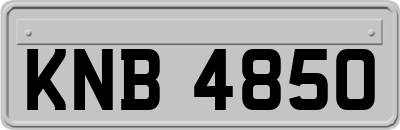 KNB 4850